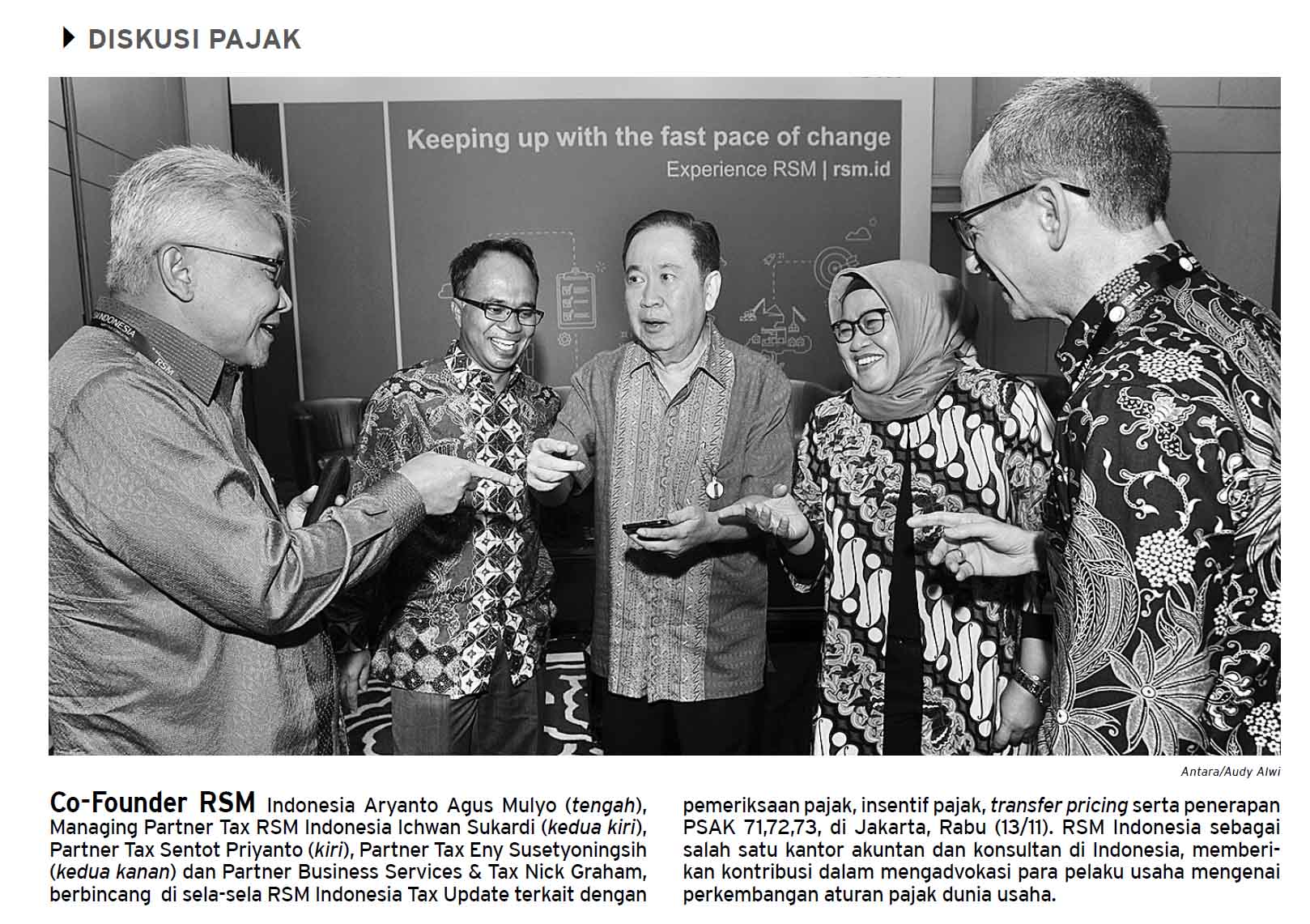 DISKUSI PAJAK

Keeping up with the fast pace of change
Experience RSM | rsm.id

Antara/Audy Alwi

Co-Founder RSM Indonesia Aryanto Agus Mulyo (tengah), Managing Partner Tax RSM Indonesia Ichwan Sukardi (kedua kiri), Partner Tax Sentot Priyanto (kiri), Partner Tax Eny Susetyoningsih (kedua kanan) dan Partner Business Services & Tax Nick Graham, berbincang di sela-sela RSM Indonesia Tax Update terkait dengan pemeriksaan pajak, insentif pajak, transfer pricing serta penerapan PSAK 71,72,73, di Jakarta, Rabu (13/11). RSM Indonesia sebagai salah satu kantor akuntan dan konsultan di Indonesia, memberikan kontribusi dalam mengadvokasi para pelaku usaha mengenai perkembangan aturan pajak dunia usaha.